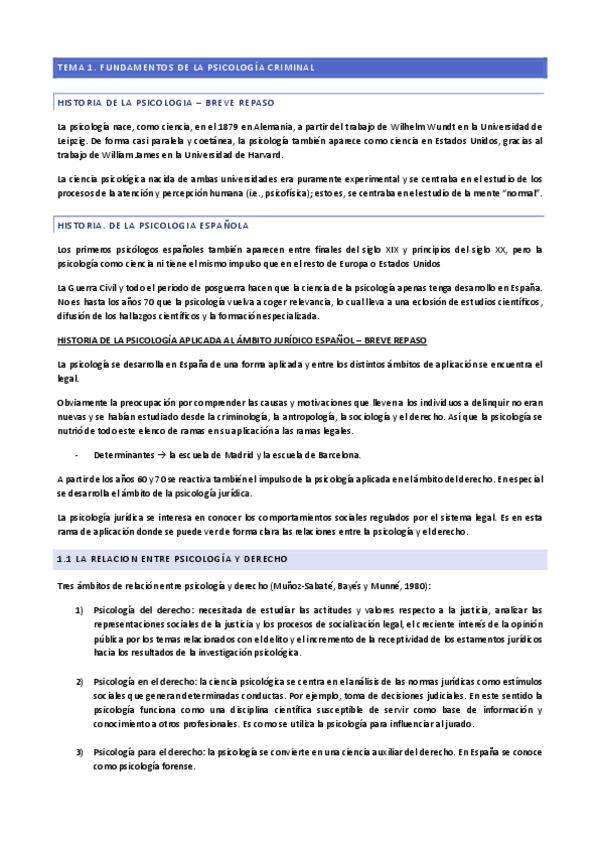 TEMA 1. FUNDAMENTOS DE LA PSICOLOGÍA CRIMINAL

HISTORIA DE LA PSICOLOGIA – BREVE REPASO

La psicología nace, como ciencia, en el 1879 en Alemania, a partir del trabajo de Wilhelm Wundt en la Universidad de Leipzig. De forma casi paralela y coetánea, la psicología también aparece como ciencia en Estados Unidos, gracias al trabajo de William James en la Universidad de Harvard.

La ciencia psicológica nacida de ambas universidades era puramente experimental y se centraba en el estudio de los procesos de la atención y percepción humana (i.e., psicofísica); esto es, se centraba en el estudio de la mente "normal".

HISTORIA. DE LA PSICOLOGIA ESPAÑOLA

Los primeros psicólogos españoles también aparecen entre finales del siglo XIX y principios del siglo XX, pero la psicología como ciencia ni tiene el mismo impulso que en el resto de Europa o Estados Unidos

La Guerra Civil y todo el periodo de posguerra hacen que la ciencia de la psicología apenas tenga desarrollo en España. No es hasta los años 70 que la psicología vuelva a coger relevancia, lo cual lleva a una eclosión de estudios científicos, difusión de los hallazgos científicos y la formación especializada.

HISTORIA DE LA PSICOLOGÍA APLICADA AL ÁMBITO JURÍDICO ESPAÑOL – BREVE REPASO

La psicología se desarrolla en España de una forma aplicada y entre los distintos ámbitos de aplicación se encuentra el legal.

Obviamente la preocupación por comprender las causas y motivaciones que lleven a los individuos a delinquir no eran nuevas y se habían estudiado desde la criminología, la antropología, la sociología y el derecho. Así que la psicología se nutrió de todo este elenco de ramas en su aplicación a las ramas legales.

- Determinantes → la escuela de Madrid y la escuela de Barcelona.

A partir de los años 60 y 70 se reactiva también el impulso de la psicología aplicada en el ámbito del derecho. En especial se desarrolla el ámbito de la psicología jurídica.

La psicología jurídica se interesa en conocer los comportamientos sociales regulados por el sistema legal. Es en esta rama de aplicación donde se puede ver de forma clara las relaciones entre la psicología y el derecho.

1.1 LA RELACION ENTRE PSICOLOGÍA Y DERECHO

Tres ámbitos de relación entre psicología y derecho (Muñoz-Sabaté, Bayés y Munné, 1980):

1) Psicología del derecho: necesitada de estudiar las actitudes y valores respecto a la justicia, analizar las representaciones sociales de la justicia y los procesos de socialización legal, el creciente interés de la opinión pública por los temas relacionados con el delito y el incremento de la receptividad de los estamentos jurídicos hacia los resultados de la investigación psicológica.

2) Psicología en el derecho: la ciencia psicológica se centra en el análisis de las normas jurídicas como estímulos sociales que generan determinadas conductas. Por ejemplo, toma de decisiones judiciales. En este sentido la psicología funciona como una disciplina científica susceptible de servir como base de información y conocimiento a otros profesionales. Es como se utiliza la psicología para influenciar al jurado.

3) Psicología para el derecho: la psicología se convierte en una ciencia auxiliar del derecho. En España se conoce como psicología forense.